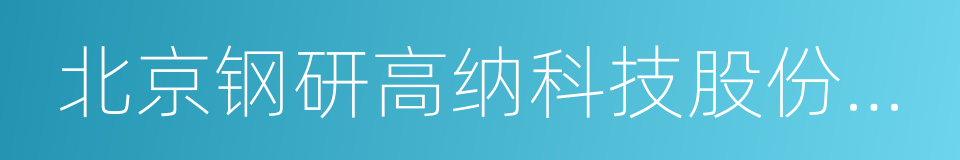 北京钢研高纳科技股份...